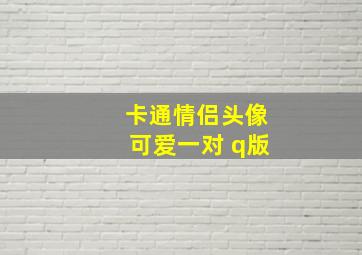 卡通情侣头像
可爱一对 q版